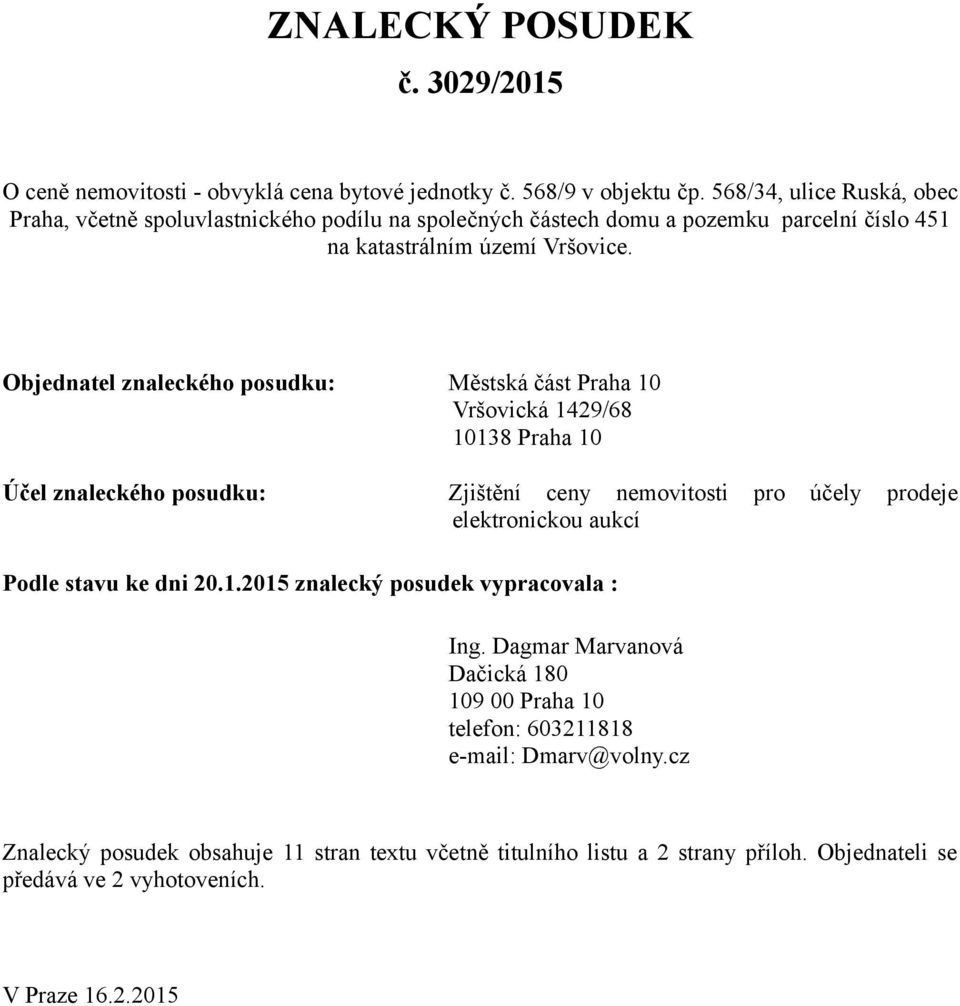 ZNALECKÝ POSUDEK
č. 3029/2015

O ceně nemovitosti - obvyklá cena bytové jednotky č. 568/9 v objektu čp. 568/34, ulice Ruská, obec Praha, včetně spoluvlastnického podílu na společných částech domu a pozemku parcelní číslo 451 na katastrálním území Vršovice.

Objednatel znaleckého posudku: Městská část Praha 10
Vršovická 1429/68
10138 Praha 10

Účel znaleckého posudku: Zjištění ceny nemovitosti pro účely prodeje elektronickou aukcí

Podle stavu ke dni 20.1.2015 znalecký posudek vypracovala :

Ing. Dagmar Marvanová
Dačická 180
109 00 Praha 10
telefon: 603211818
e-mail: Dmarv@volny.cz

Znalecký posudek obsahuje 11 stran textu včetně titulního listu a 2 strany příloh. Objednateli se předává ve 2 vyhotoveních.

V Praze 16.2.2015